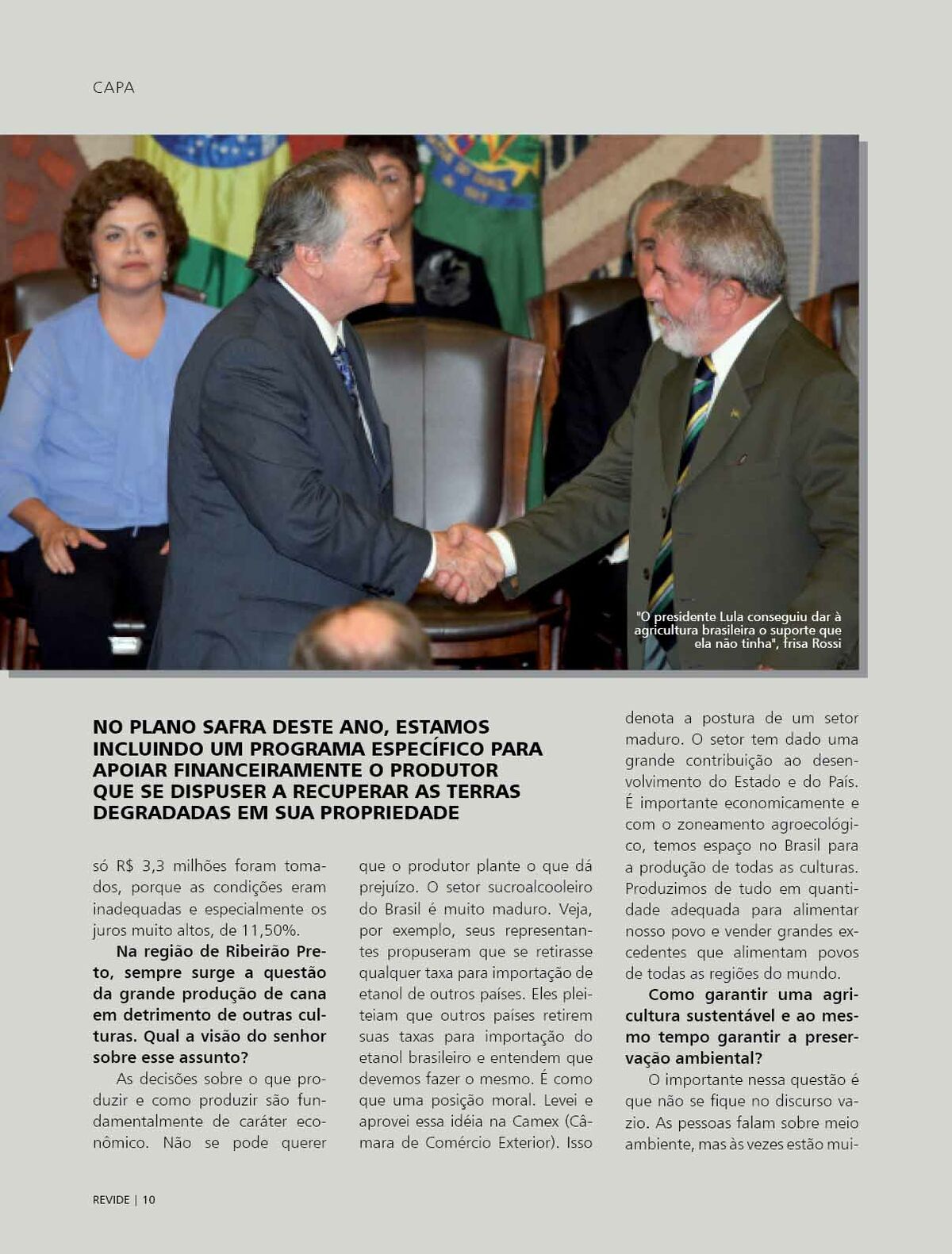 CAPA

"O presidente Lula conseguiu dar à agricultura brasileira o suporte que ela não tinha", frisa Rossi

NO PLANO SAFRA DESTE ANO, ESTAMOS INCLUINDO UM PROGRAMA ESPECÍFICO PARA APOIAR FINANCEIRAMENTE O PRODUTOR QUE SE DISPUSER A RECUPERAR AS TERRAS DEGRADADAS EM SUA PROPRIEDADE

só R$ 3,3 milhões foram tomados, porque as condições eram inadequadas e especialmente os juros muito altos, de 11,50%.

Na região de Ribeirão Preto, sempre surge a questão da grande produção de cana em detrimento de outras culturas. Qual a visão do senhor sobre esse assunto?

As decisões sobre o que produzir e como produzir são fundamentalmente de caráter econômico. Não se pode querer que o produtor plante o que dá prejuízo. O setor sucroalcooleiro do Brasil é muito maduro. Veja, por exemplo, seus representantes propuseram que se retirasse qualquer taxa para importação de etanol de outros países. Eles pleiteiam que outros países retirem suas taxas para importação do etanol brasileiro e entendem que devemos fazer o mesmo. É como que uma posição moral. Levei e aprovei essa idéia na Camex (Câmara de Comércio Exterior). Isso denota a postura de um setor maduro. O setor tem dado uma grande contribuição ao desenvolvimento do Estado e do País. É importante economicamente e com o zoneamento agroecológico, temos espaço no Brasil para a produção de todas as culturas. Produzimos de tudo em quantidade adequada para alimentar nosso povo e vender grandes excedentes que alimentam povos de todas as regiões do mundo.

Como garantir uma agricultura sustentável e ao mesmo tempo garantir a preservação ambiental?

O importante nessa questão é que não se fique no discurso vazio. As pessoas falam sobre meio ambiente, mas às vezes estão mui-

REVIDE | 10